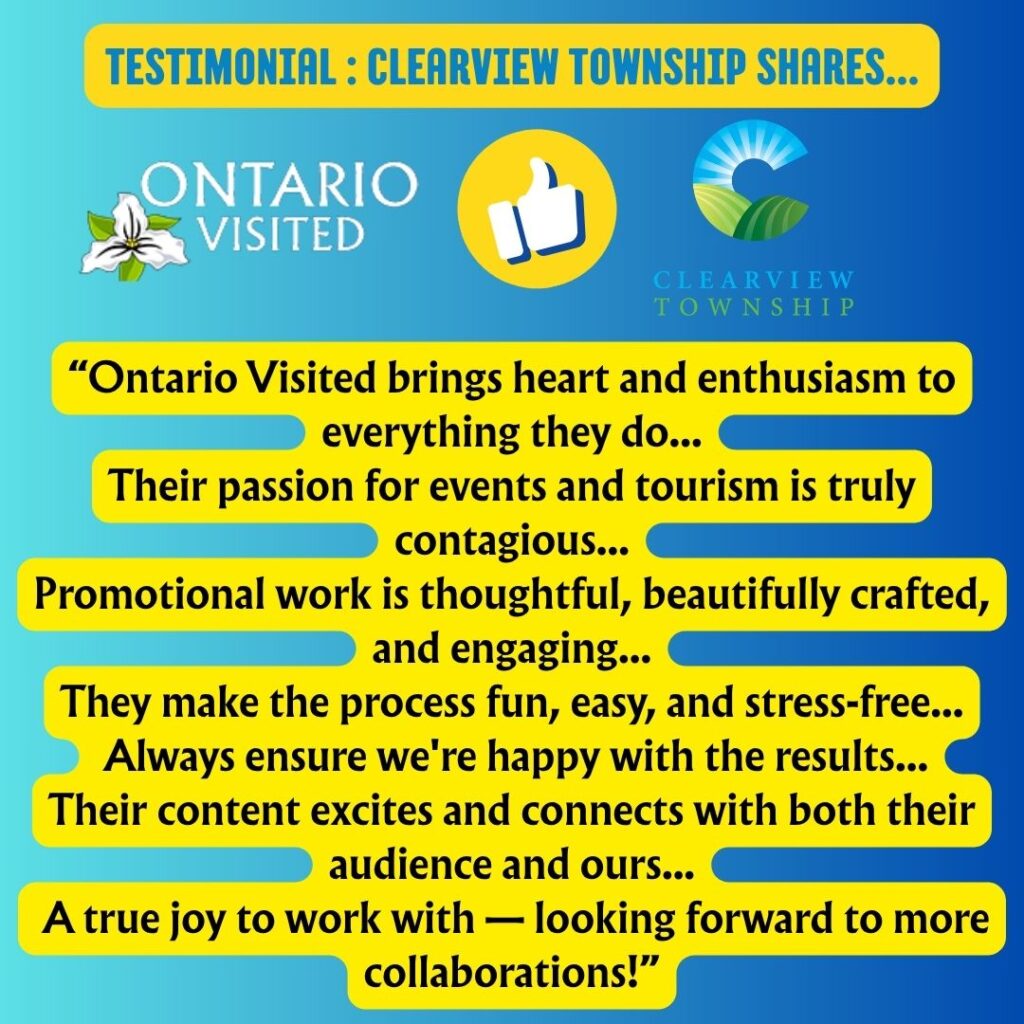 TESTIMONIAL : CLEARVIEW TOWNSHIP SHARES...

ONTARIO VISITED

CLEARVIEW TOWNSHIP

“Ontario Visited brings heart and enthusiasm to everything they do...
Their passion for events and tourism is truly contagious...
Promotional work is thoughtful, beautifully crafted, and engaging...
They make the process fun, easy, and stress-free...
Always ensure we're happy with the results...
Their content excites and connects with both their audience and ours...
A true joy to work with — looking forward to more collaborations!”